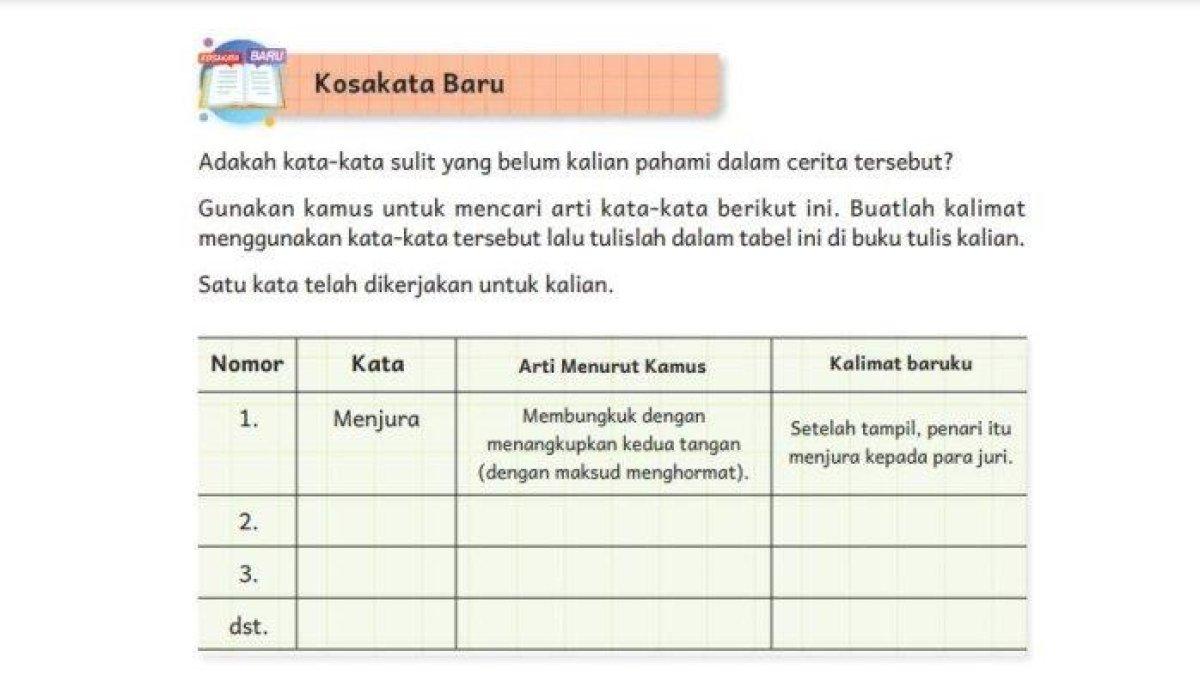 KOSAKATA BARU

Kosakata Baru

Adakah kata-kata sulit yang belum kalian pahami dalam cerita tersebut?

Gunakan kamus untuk mencari arti kata-kata berikut ini. Buatlah kalimat menggunakan kata-kata tersebut lalu tulislah dalam tabel ini di buku tulis kalian.

Satu kata telah dikerjakan untuk kalian.

| Nomor | Kata | Arti Menurut Kamus | Kalimat baruku |
|---|---|---|---|
| 1. | Menjura | Membungkuk dengan menangkupkan kedua tangan (dengan maksud menghormat). | Setelah tampil, penari itu menjura kepada para juri. |
| 2. | | | |
| 3. | | | |
| dst. | | | |